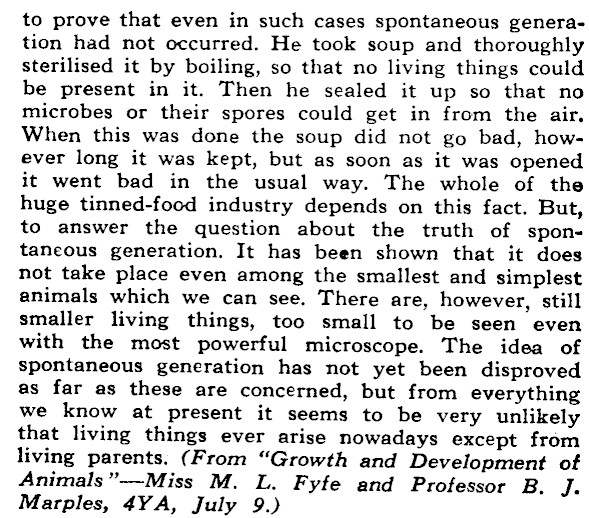 to prove that even in such cases spontaneous generation had not occurred. He took soup and thoroughly sterilised it by boiling, so that no living things could be present in it. Then he sealed it up so that no microbes or their spores could get in from the air. When this was done the soup did not go bad, however long it was kept, but as soon as it was opened it went bad in the usual way. The whole of the huge tinned-food industry depends on this fact. But, to answer the question about the truth of spontaneous generation. It has been shown that it does not take place even among the smallest and simplest animals which we can see. There are, however, still smaller living things, too small to be seen even with the most powerful microscope. The idea of spontaneous generation has not yet been disproved as far as these are concerned, but from everything we know at present it seems to be very unlikely that living things ever arise nowadays except from living parents. (From "Growth and Development of Animals"—Miss M. L. Fyfe and Professor B. J. Marples, 4YA, July 9.)